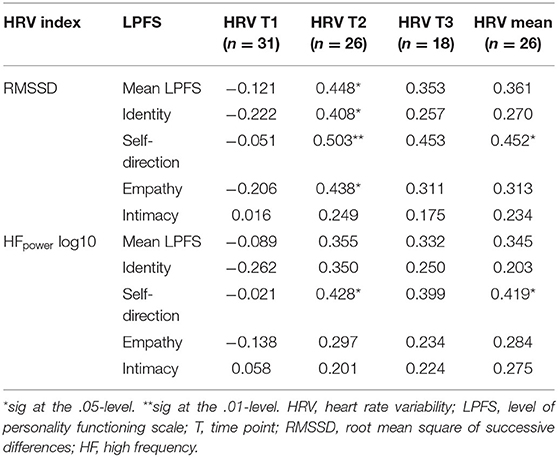 | HRV index | LPFS | HRV T1 ($n = 31$) | HRV T2 ($n = 26$) | HRV T3 ($n = 18$) | HRV mean ($n = 26$) |
|---|---|---|---|---|---|
| RMSSD | Mean LPFS | −0.121 | 0.448* | 0.353 | 0.361 |
| | Identity | −0.222 | 0.408* | 0.257 | 0.270 |
| | Self-direction | −0.051 | 0.503** | 0.453 | 0.452* |
| | Empathy | −0.206 | 0.438* | 0.311 | 0.313 |
| | Intimacy | 0.016 | 0.249 | 0.175 | 0.234 |
| $HF_{power}$ log10 | Mean LPFS | −0.089 | 0.355 | 0.332 | 0.345 |
| | Identity | −0.262 | 0.350 | 0.250 | 0.203 |
| | Self-direction | −0.021 | 0.428* | 0.399 | 0.419* |
| | Empathy | −0.138 | 0.297 | 0.234 | 0.284 |
| | Intimacy | 0.058 | 0.201 | 0.224 | 0.275 |

*sig at the .05-level. **sig at the .01-level. HRV, heart rate variability; LPFS, level of personality functioning scale; T, time point; RMSSD, root mean square of successive differences; HF, high frequency.